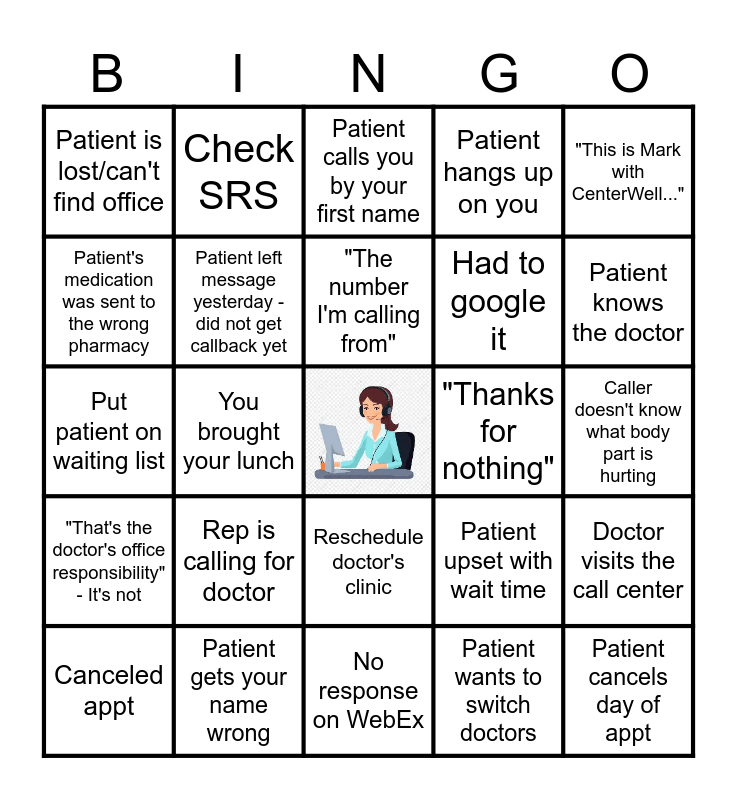 | B | I | N | G | O |
|---|---|---|---|---|
| Patient is lost/can't find office | Check SRS | Patient calls you by your first name | Patient hangs up on you | "This is Mark with CenterWell..." |
| Patient's medication was sent to the wrong pharmacy | Patient left message yesterday - did not get callback yet | "The number I'm calling from" | Had to google it | Patient knows the doctor |
| Put patient on waiting list | You brought your lunch |  | "Thanks for nothing" | Caller doesn't know what body part is hurting |
| "That's the doctor's office responsibility" - It's not | Rep is calling for doctor | Reschedule doctor's clinic | Patient upset with wait time | Doctor visits the call center |
| Canceled appt | Patient gets your name wrong | No response on WebEx | Patient wants to switch doctors | Patient cancels day of appt |